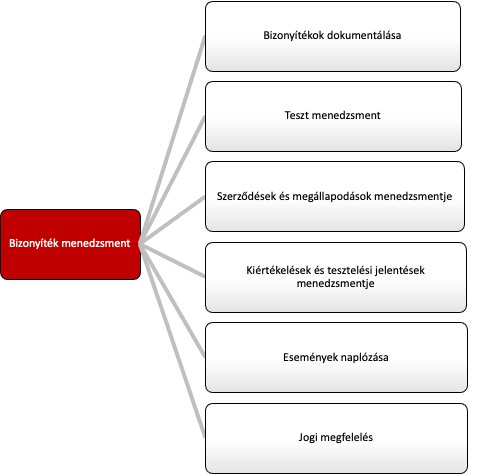 Bizonyíték menedzsment

Bizonyítékok dokumentálása

Teszt menedzsment

Szerződések és megállapodások menedzsmentje

Kiértékelések és tesztelési jelentések menedzsmentje

Események naplózása

Jogi megfelelés